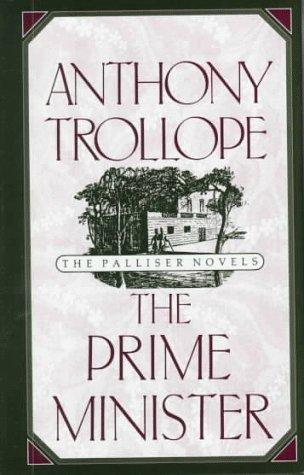 ANTHONY TROLLOPE

THE PALLISER NOVELS

THE PRIME MINISTER